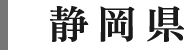 静岡県